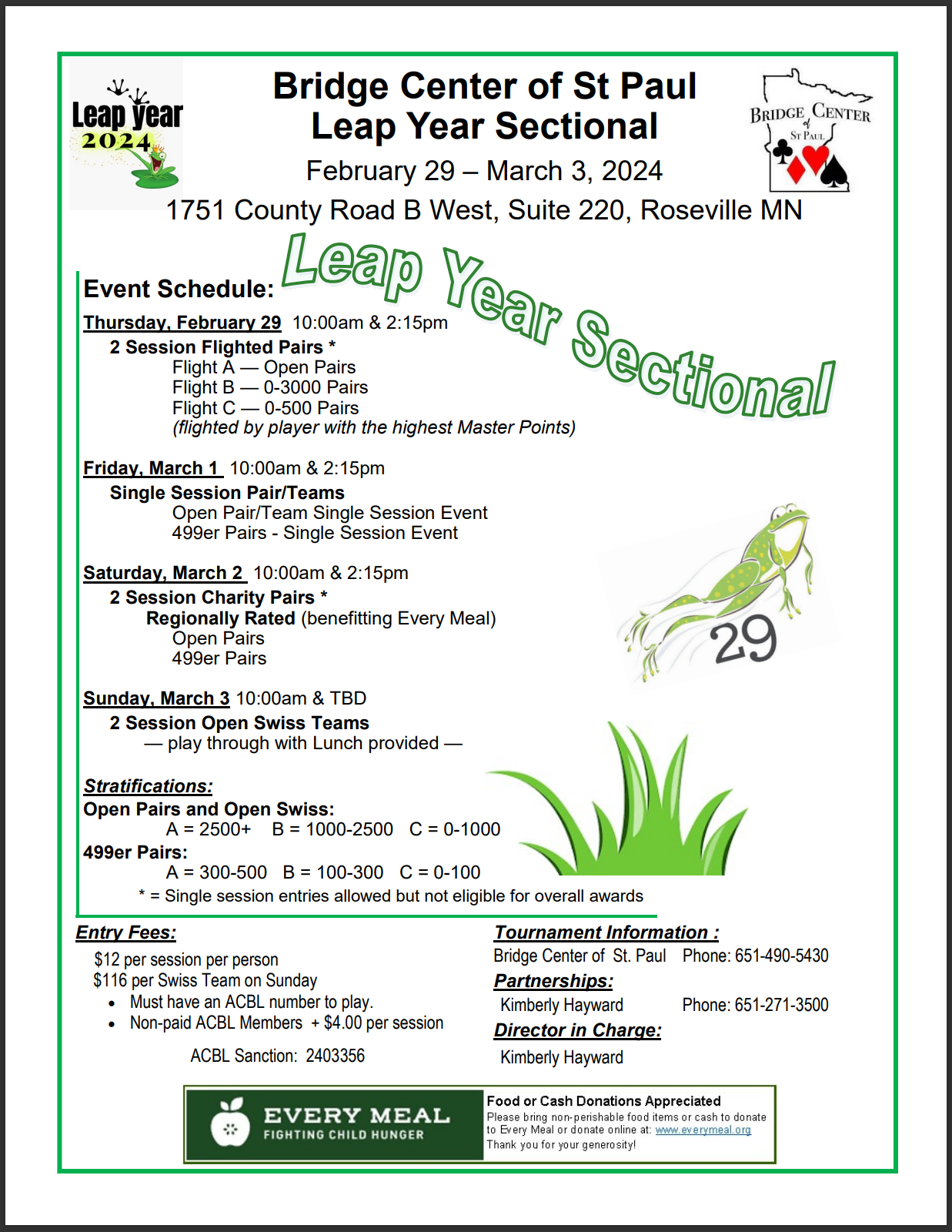 Leap year 2024

Bridge Center of St Paul
Leap Year Sectional
February 29 – March 3, 2024
1751 County Road B West, Suite 220, Roseville MN

BRIDGE CENTER of ST PAUL

Leap Year Sectional

Event Schedule:

Thursday, February 29 10:00am & 2:15pm
2 Session Flighted Pairs *
Flight A — Open Pairs
Flight B — 0-3000 Pairs
Flight C — 0-500 Pairs
(flighted by player with the highest Master Points)

Friday, March 1 10:00am & 2:15pm
Single Session Pair/Teams
Open Pair/Team Single Session Event
499er Pairs - Single Session Event

Saturday, March 2 10:00am & 2:15pm
2 Session Charity Pairs *
Regionally Rated (benefitting Every Meal)
Open Pairs
499er Pairs

29

Sunday, March 3 10:00am & TBD
2 Session Open Swiss Teams
— play through with Lunch provided —

Stratifications:
Open Pairs and Open Swiss:
A = 2500+ B = 1000-2500 C = 0-1000
499er Pairs:
A = 300-500 B = 100-300 C = 0-100
* = Single session entries allowed but not eligible for overall awards

Entry Fees:
$12 per session per person
$116 per Swiss Team on Sunday
• Must have an ACBL number to play.
• Non-paid ACBL Members + $4.00 per session

ACBL Sanction: 2403356

Tournament Information :
Bridge Center of St. Paul Phone: 651-490-5430
Partnerships:
Kimberly Hayward Phone: 651-271-3500
Director in Charge:
Kimberly Hayward

EVERY MEAL
FIGHTING CHILD HUNGER

Food or Cash Donations Appreciated
Please bring non-perishable food items or cash to donate to Every Meal or donate online at: www.everymeal.org
Thank you for your generosity!